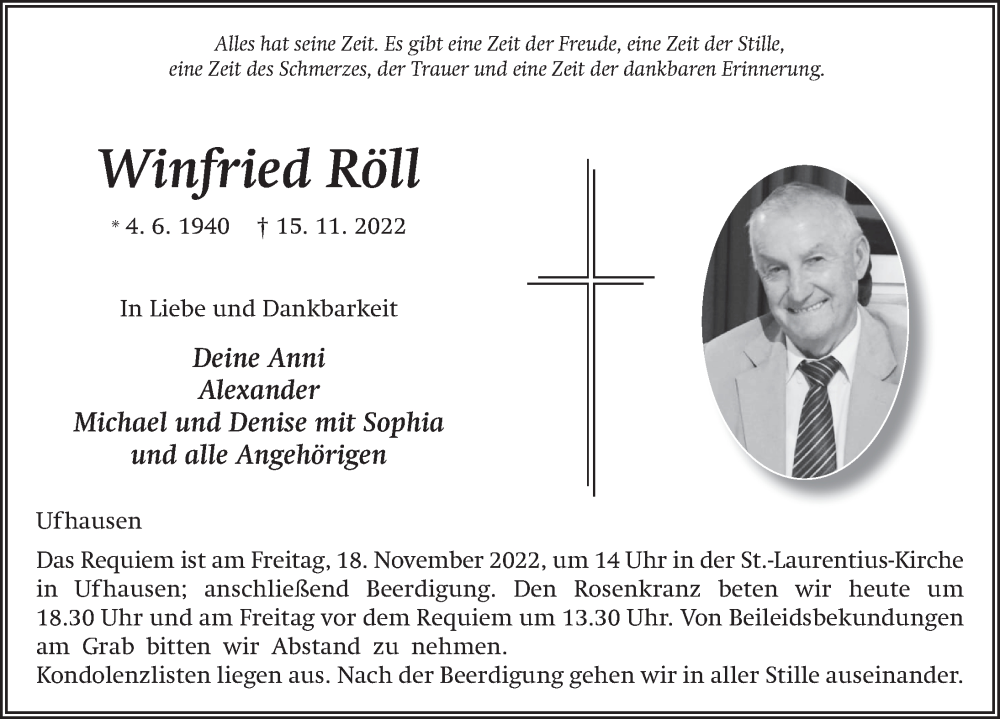 Alles hat seine Zeit. Es gibt eine Zeit der Freude, eine Zeit der Stille, eine Zeit des Schmerzes, der Trauer und eine Zeit der dankbaren Erinnerung.

Winfried Röll

* 4. 6. 1940 † 15. 11. 2022

In Liebe und Dankbarkeit

Deine Anni
Alexander
Michael und Denise mit Sophia
und alle Angehörigen

Ufhausen

Das Requiem ist am Freitag, 18. November 2022, um 14 Uhr in der St.-Laurentius-Kirche in Ufhausen; anschließend Beerdigung. Den Rosenkranz beten wir heute um 18.30 Uhr und am Freitag vor dem Requiem um 13.30 Uhr. Von Beileidsbekundungen am Grab bitten wir Abstand zu nehmen.
Kondolenzlisten liegen aus. Nach der Beerdigung gehen wir in aller Stille auseinander.